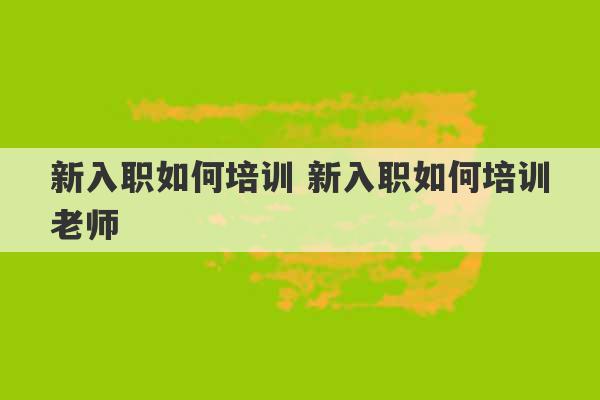 新入职如何培训 新入职如何培训老师